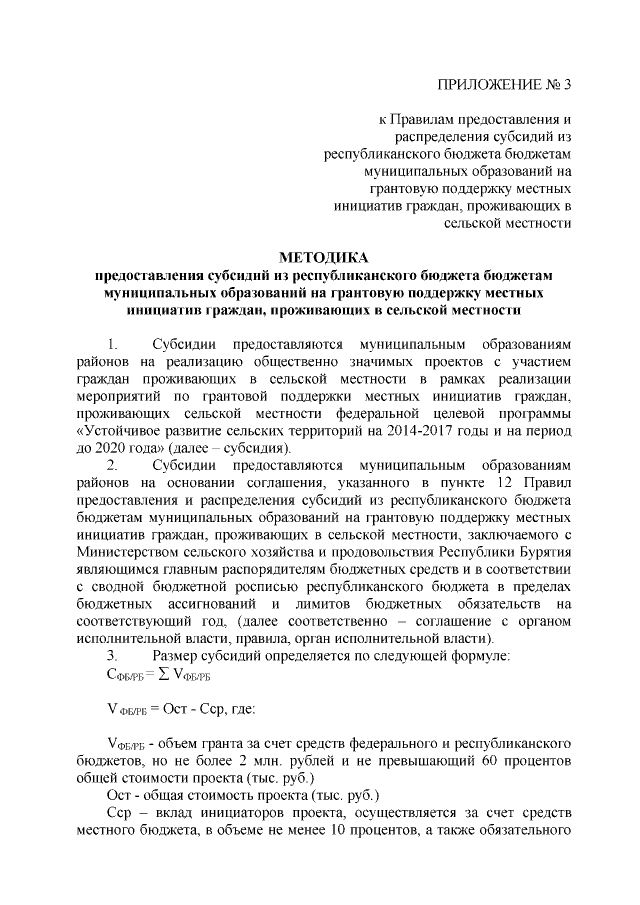 ПРИЛОЖЕНИЕ № 3

к Правилам предоставления и распределения субсидий из республиканского бюджета бюджетам муниципальных образований на грантовую поддержку местных инициатив граждан, проживающих в сельской местности

МЕТОДИКА
предоставления субсидий из республиканского бюджета бюджетам муниципальных образований на грантовую поддержку местных инициатив граждан, проживающих в сельской местности

1. Субсидии предоставляются муниципальным образованиям районов на реализацию общественно значимых проектов с участием граждан проживающих в сельской местности в рамках реализации мероприятий по грантовой поддержки местных инициатив граждан, проживающих сельской местности федеральной целевой программы «Устойчивое развитие сельских территорий на 2014-2017 годы и на период до 2020 года» (далее – субсидия).

2. Субсидии предоставляются муниципальным образованиям районов на основании соглашения, указанного в пункте 12 Правил предоставления и распределения субсидий из республиканского бюджета бюджетам муниципальных образований на грантовую поддержку местных инициатив граждан, проживающих в сельской местности, заключаемого с Министерством сельского хозяйства и продовольствия Республики Бурятия являющимся главным распорядителям бюджетных средств и в соответствии с сводной бюджетной росписью республиканского бюджета в пределах бюджетных ассигнований и лимитов бюджетных обязательств на соответствующий год, (далее соответственно – соглашение с органом исполнительной власти, правила, орган исполнительной власти).

3. Размер субсидий определяется по следующей формуле:
$С_{ФБ/РБ} = \sum V_{ФБ/РБ}$

$V_{ФБ/РБ}$ = Ост - Сср, где:

$V_{ФБ/РБ}$ - объем гранта за счет средств федерального и республиканского бюджетов, но не более 2 млн. рублей и не превышающий 60 процентов общей стоимости проекта (тыс. руб.)

Ост - общая стоимость проекта (тыс. руб.)

Сср – вклад инициаторов проекта, осуществляется за счет средств местного бюджета, в объеме не менее 10 процентов, а также обязательного